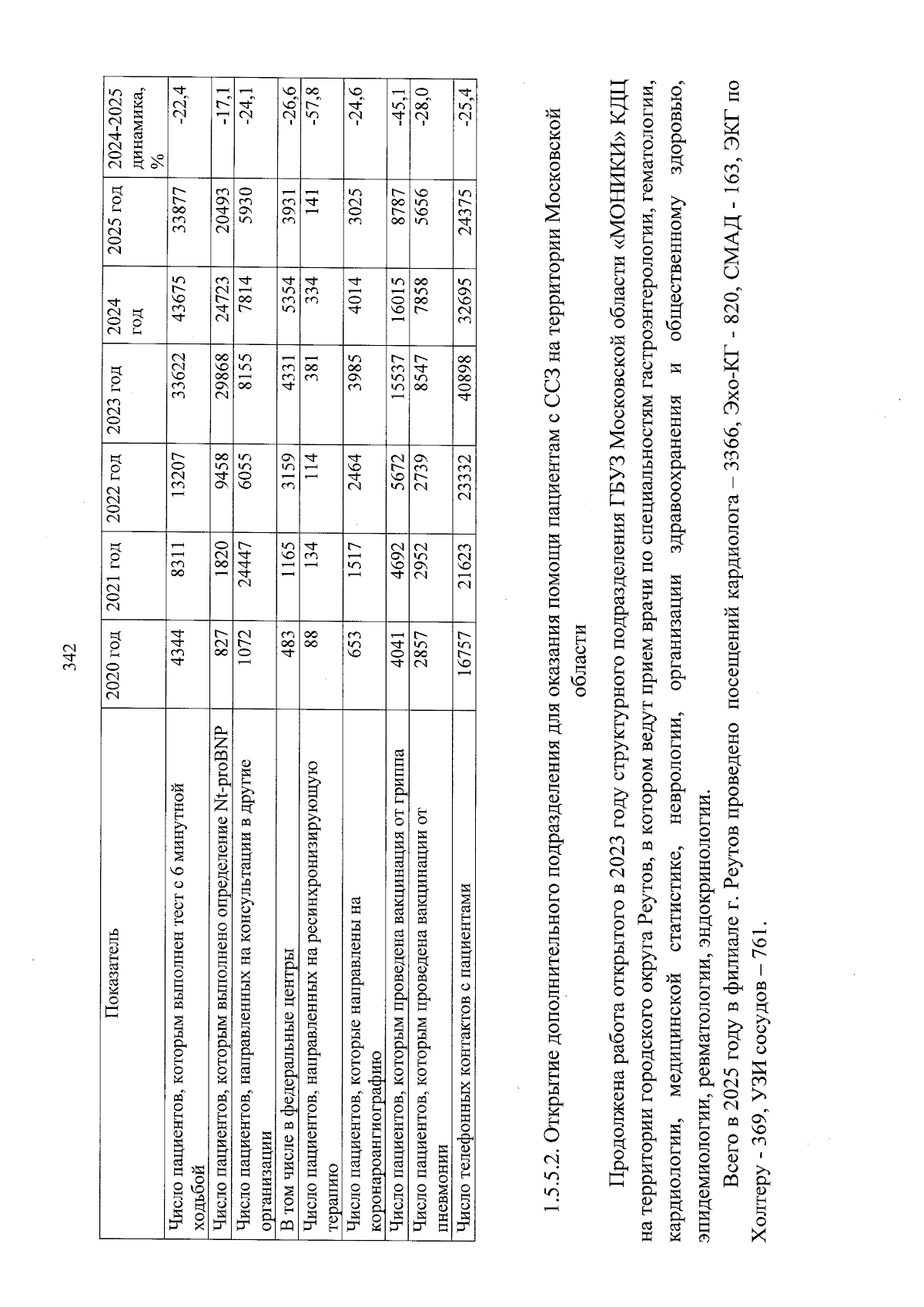 342

| Показатель | 2020 год | 2021 год | 2022 год | 2023 год | 2024 год | 2025 год | 2024-2025 динамика, % |
|---|---|---|---|---|---|---|---|
| Число пациентов, которым выполнен тест с 6 минутной ходьбой | 4344 | 8311 | 13207 | 33622 | 43675 | 33877 | -22,4 |
| Число пациентов, которым выполнено определение Nt-proBNP | 827 | 1820 | 9458 | 29868 | 24723 | 20493 | -17,1 |
| Число пациентов, направленных на консультации в другие организации | 1072 | 24447 | 6055 | 8155 | 7814 | 5930 | -24,1 |
| В том числе в федеральные центры | 483 | 1165 | 3159 | 4331 | 5354 | 3931 | -26,6 |
| Число пациентов, направленных на ресинхронизирующую терапию | 88 | 134 | 114 | 381 | 334 | 141 | -57,8 |
| Число пациентов, которые направлены на коронароангиографию | 653 | 1517 | 2464 | 3985 | 4014 | 3025 | -24,6 |
| Число пациентов, которым проведена вакцинация от гриппа | 4041 | 4692 | 5672 | 15537 | 16015 | 8787 | -45,1 |
| Число пациентов, которым проведена вакцинации от пневмонии | 2857 | 2952 | 2739 | 8547 | 7858 | 5656 | -28,0 |
| Число телефонных контактов с пациентами | 16757 | 21623 | 23332 | 40898 | 32695 | 24375 | -25,4 |

1.5.5.2. Открытие дополнительного подразделения для оказания помощи пациентам с ССЗ на территории Московской области

Продолжена работа открытого в 2023 году структурного подразделения ГБУЗ Московской области «МОНИКИ» КДЦ на территории городского округа Реутов, в котором ведут прием врачи по специальностям гастроэнтерологии, гематологии, кардиологии, медицинской статистике, неврологии, организации здравоохранения и общественному здоровью, эпидемиологии, ревматологии, эндокринологии.

Всего в 2025 году в филиале г. Реутов проведено посещений кардиолога – 3366, Эхо-КГ - 820, СМАД - 163, ЭКГ по Холтеру - 369, УЗИ сосудов – 761.